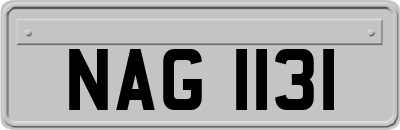 NAG 1131